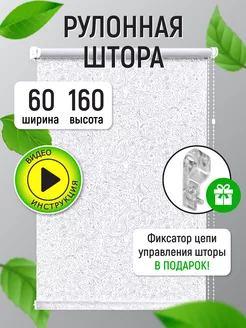 РУЛОННАЯ ШТОРА

60 ширина

160 высота

ВИДЕО ИНСТРУКЦИЯ

Фиксатор цепи управления шторы В ПОДАРОК!